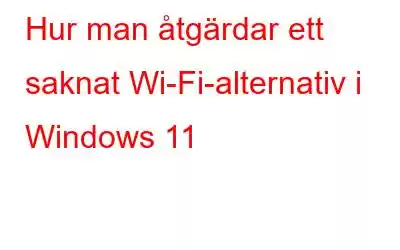 Hur man åtgärdar ett saknat Wi-Fi-alternativ i Windows 11